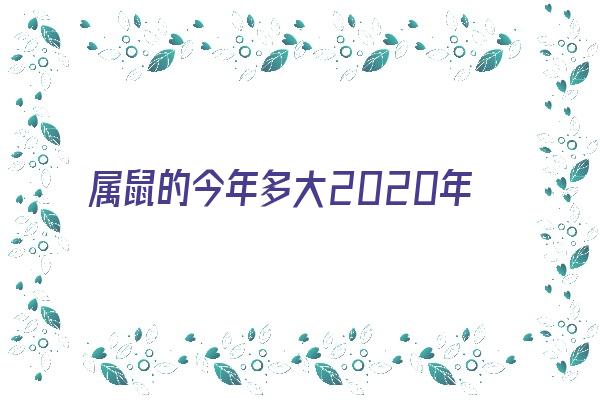 属鼠的今年多大2020年